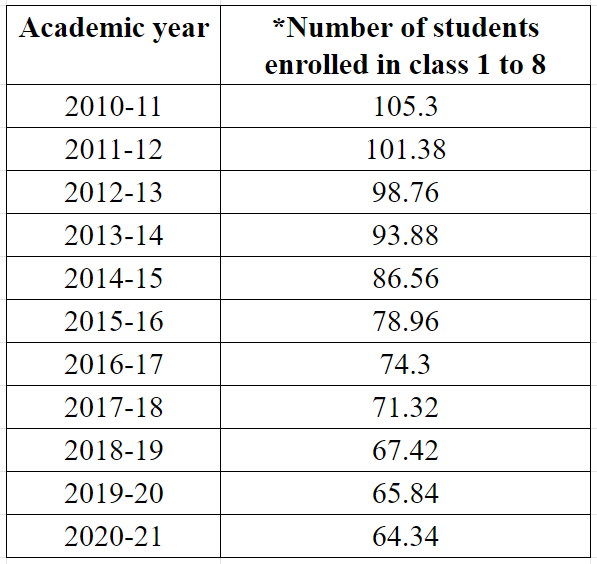 | Academic year | *Number of students enrolled in class 1 to 8 |
|---|---|
| 2010-11 | 105.3 |
| 2011-12 | 101.38 |
| 2012-13 | 98.76 |
| 2013-14 | 93.88 |
| 2014-15 | 86.56 |
| 2015-16 | 78.96 |
| 2016-17 | 74.3 |
| 2017-18 | 71.32 |
| 2018-19 | 67.42 |
| 2019-20 | 65.84 |
| 2020-21 | 64.34 |